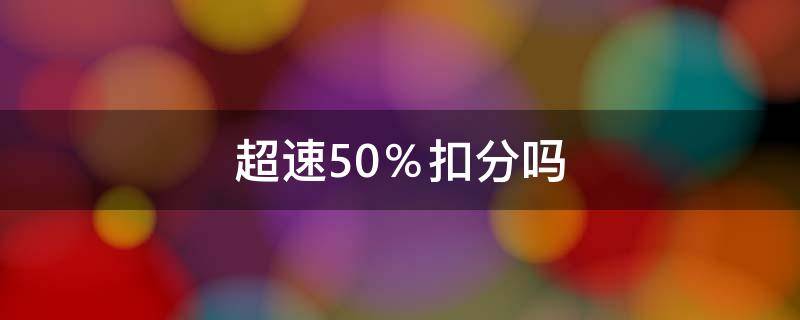 超速50％扣分吗